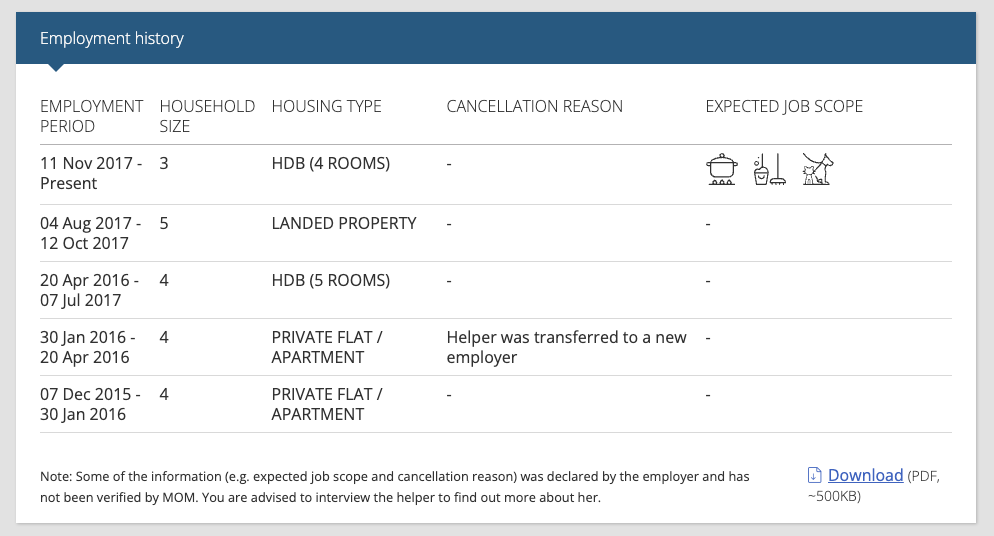 Employment history

| EMPLOYMENT PERIOD | HOUSEHOLD SIZE | HOUSING TYPE | CANCELLATION REASON | EXPECTED JOB SCOPE |
|---|---|---|---|---|
| 11 Nov 2017 - Present | 3 | HDB (4 ROOMS) | - | |
| 04 Aug 2017 - 12 Oct 2017 | 5 | LANDED PROPERTY | - | - |
| 20 Apr 2016 - 07 Jul 2017 | 4 | HDB (5 ROOMS) | - | - |
| 30 Jan 2016 - 20 Apr 2016 | 4 | PRIVATE FLAT / APARTMENT | Helper was transferred to a new employer | - |
| 07 Dec 2015 - 30 Jan 2016 | 4 | PRIVATE FLAT / APARTMENT | - | - |

Note: Some of the information (e.g. expected job scope and cancellation reason) was declared by the employer and has not been verified by MOM. You are advised to interview the helper to find out more about her.

Download (PDF, ~500KB)